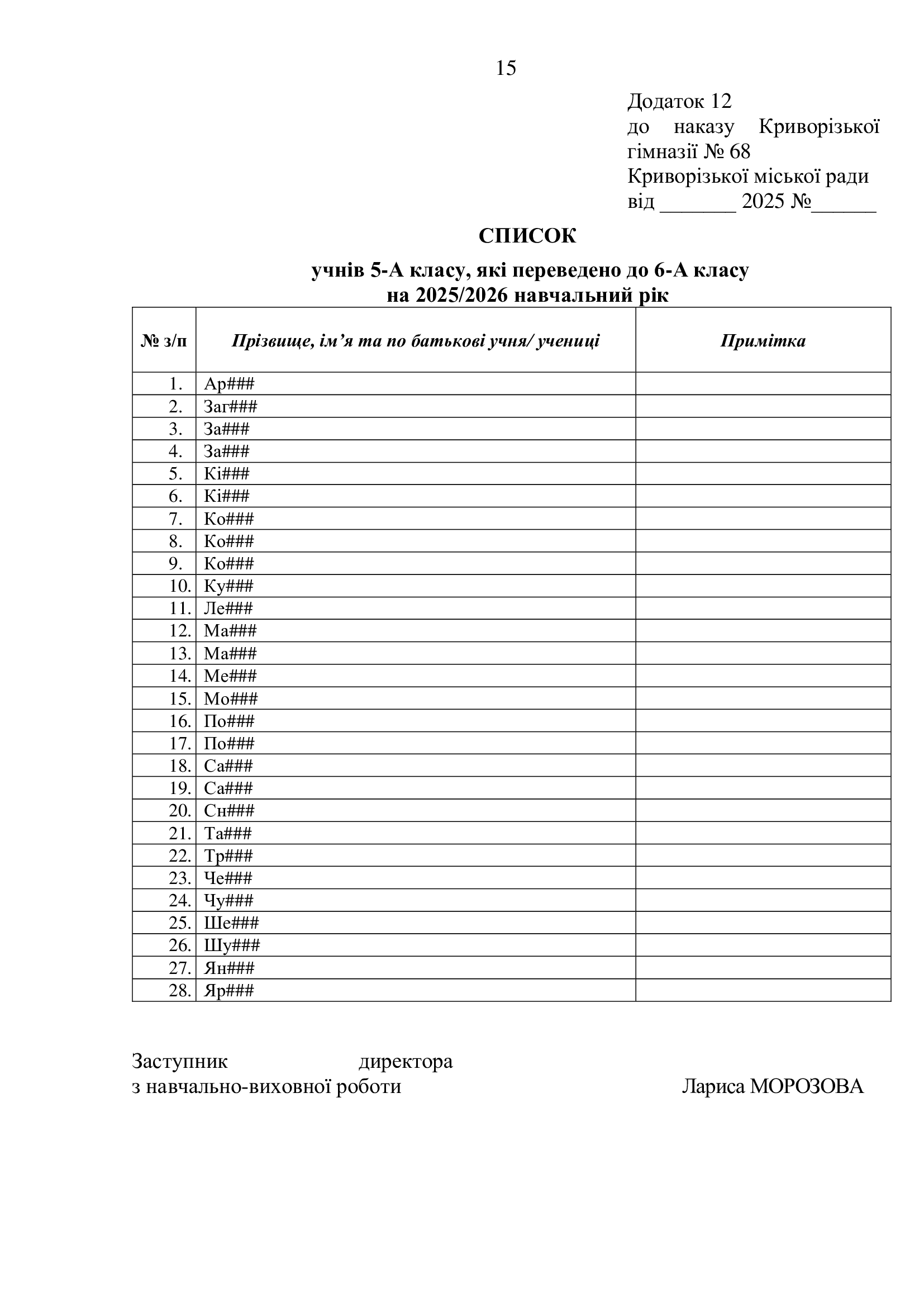 15

Додаток 12
до наказу Криворізької гімназії № 68
Криворізької міської ради
від ____ 2025 №____

СПИСОК

учнів 5-А класу, які переведено до 6-А класу
на 2025/2026 навчальний рік

| № з/п | Прізвище, ім'я та по батькові учня/ учениці | Примітка |
|---|---|---|
| 1. | Ар### | |
| 2. | Заг### | |
| 3. | За### | |
| 4. | За### | |
| 5. | Кі### | |
| 6. | Кі### | |
| 7. | Ко### | |
| 8. | Ко### | |
| 9. | Ко### | |
| 10. | Ку### | |
| 11. | Ле### | |
| 12. | Ма### | |
| 13. | Ма### | |
| 14. | Ме### | |
| 15. | Мо### | |
| 16. | По### | |
| 17. | По### | |
| 18. | Са### | |
| 19. | Са### | |
| 20. | Сн### | |
| 21. | Та### | |
| 22. | Тр### | |
| 23. | Че### | |
| 24. | Чу### | |
| 25. | Ше### | |
| 26. | Шу### | |
| 27. | Ян### | |
| 28. | Яр### | |

Заступник директора
з навчально-виховної роботи Лариса МОРОЗОВА